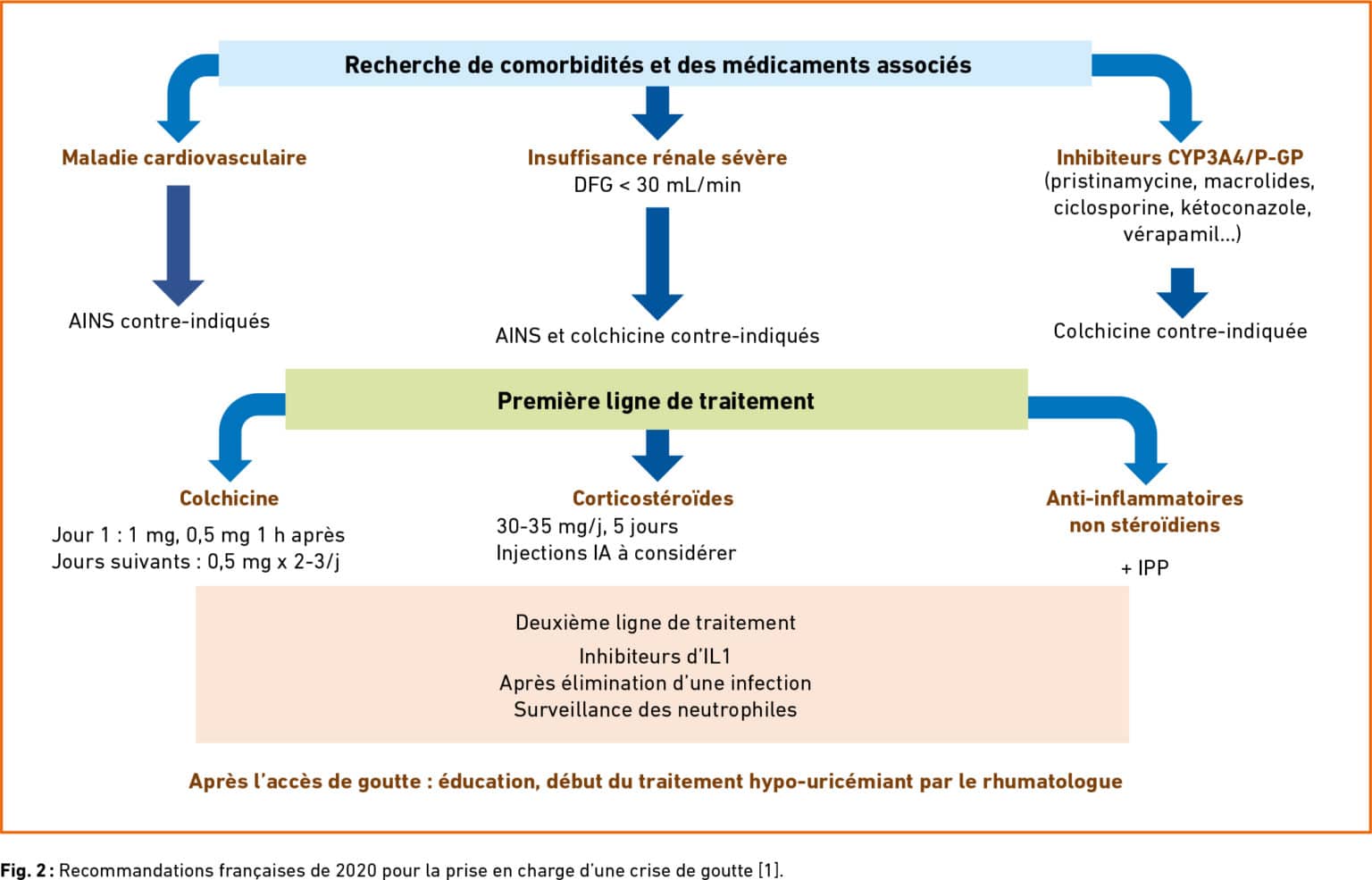 Recherche de comorbidités et des médicaments associés

Maladie cardiovasculaire

AINS contre-indiqués

Insuffisance rénale sévère
DFG < 30 mL/min

AINS et colchicine contre-indiqués

Inhibiteurs CYP3A4/P-GP
(pristinamycine, macrolides, ciclosporine, kétoconazole, vérapamil...)

Colchicine contre-indiquée

Première ligne de traitement

Colchicine
Jour 1 : 1 mg, 0,5 mg 1 h après
Jours suivants : 0,5 mg x 2-3/j

Corticostéroïdes
30-35 mg/j, 5 jours
Injections IA à considérer

Anti-inflammatoires non stéroïdiens
+ IPP

Deuxième ligne de traitement
Inhibiteurs d'IL1
Après élimination d'une infection
Surveillance des neutrophiles

Après l'accès de goutte : éducation, début du traitement hypo-uricémiant par le rhumatologue

Fig. 2 : Recommandations françaises de 2020 pour la prise en charge d'une crise de goutte [1].